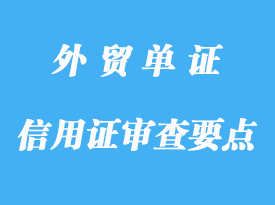 外贸单证

信用证审查要点